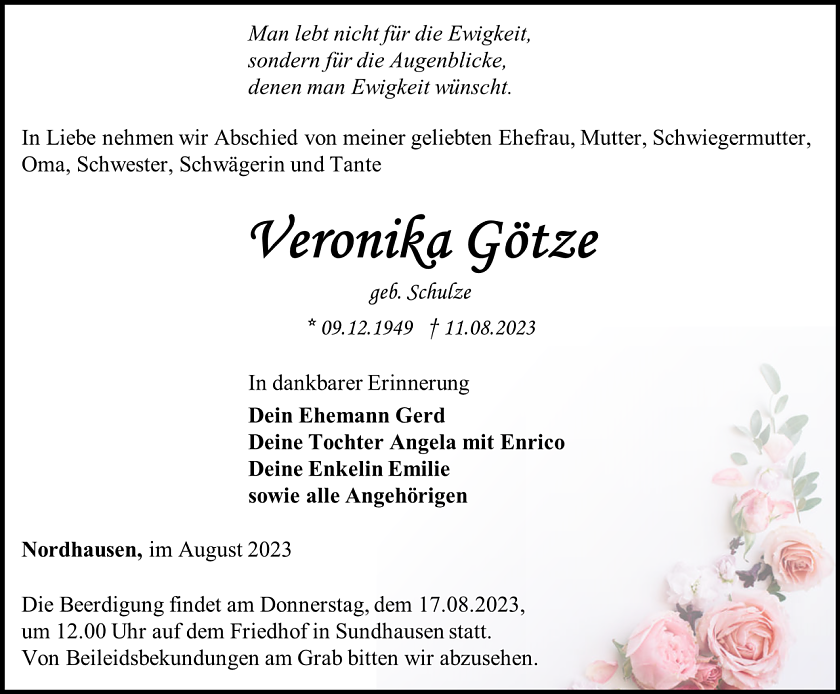 Man lebt nicht für die Ewigkeit,
sondern für die Augenblicke,
denen man Ewigkeit wünscht.

In Liebe nehmen wir Abschied von meiner geliebten Ehefrau, Mutter, Schwiegermutter, Oma, Schwester, Schwägerin und Tante

Veronika Götze

geb. Schulze

* 09.12.1949 † 11.08.2023

In dankbarer Erinnerung

Dein Ehemann Gerd
Deine Tochter Angela mit Enrico
Deine Enkelin Emilie
sowie alle Angehörigen

Nordhausen, im August 2023

Die Beerdigung findet am Donnerstag, dem 17.08.2023, um 12.00 Uhr auf dem Friedhof in Sundhausen statt. Von Beileidsbekundungen am Grab bitten wir abzusehen.